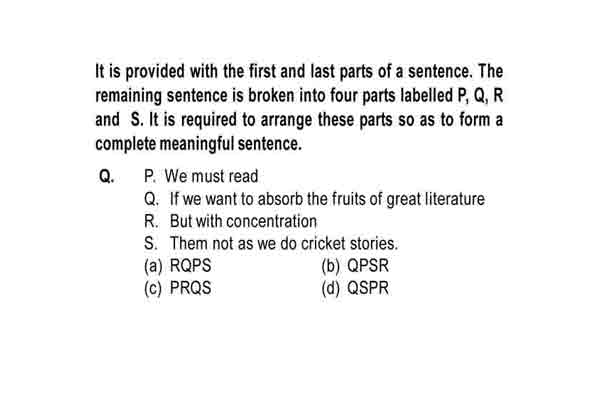 It is provided with the first and last parts of a sentence. The remaining sentence is broken into four parts labelled P, Q, R and S. It is required to arrange these parts so as to form a complete meaningful sentence.

Q. P. We must read
Q. If we want to absorb the fruits of great literature
R. But with concentration
S. Them not as we do cricket stories.
(a) RQPS
(b) QPSR
(c) PRQS
(d) QSPR